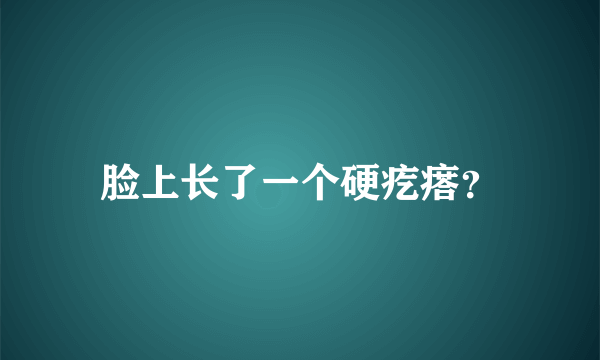 脸上长了一个硬疙瘩?